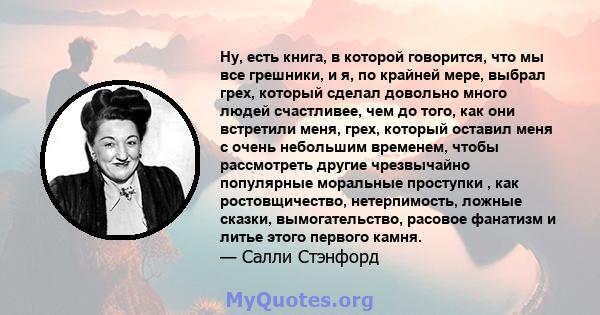 Ну, есть книга, в которой говорится, что мы все грешники, и я, по крайней мере, выбрал грех, который сделал довольно много людей счастливее, чем до того, как они встретили меня, грех, который оставил меня с очень небольшим временем, чтобы рассмотреть другие чрезвычайно популярные моральные проступки , как ростовщичество, нетерпимость, ложные сказки, вымогательство, расовое фанатизм и литье этого первого камня.
— Салли Стэнфорд

MyQuotes.org